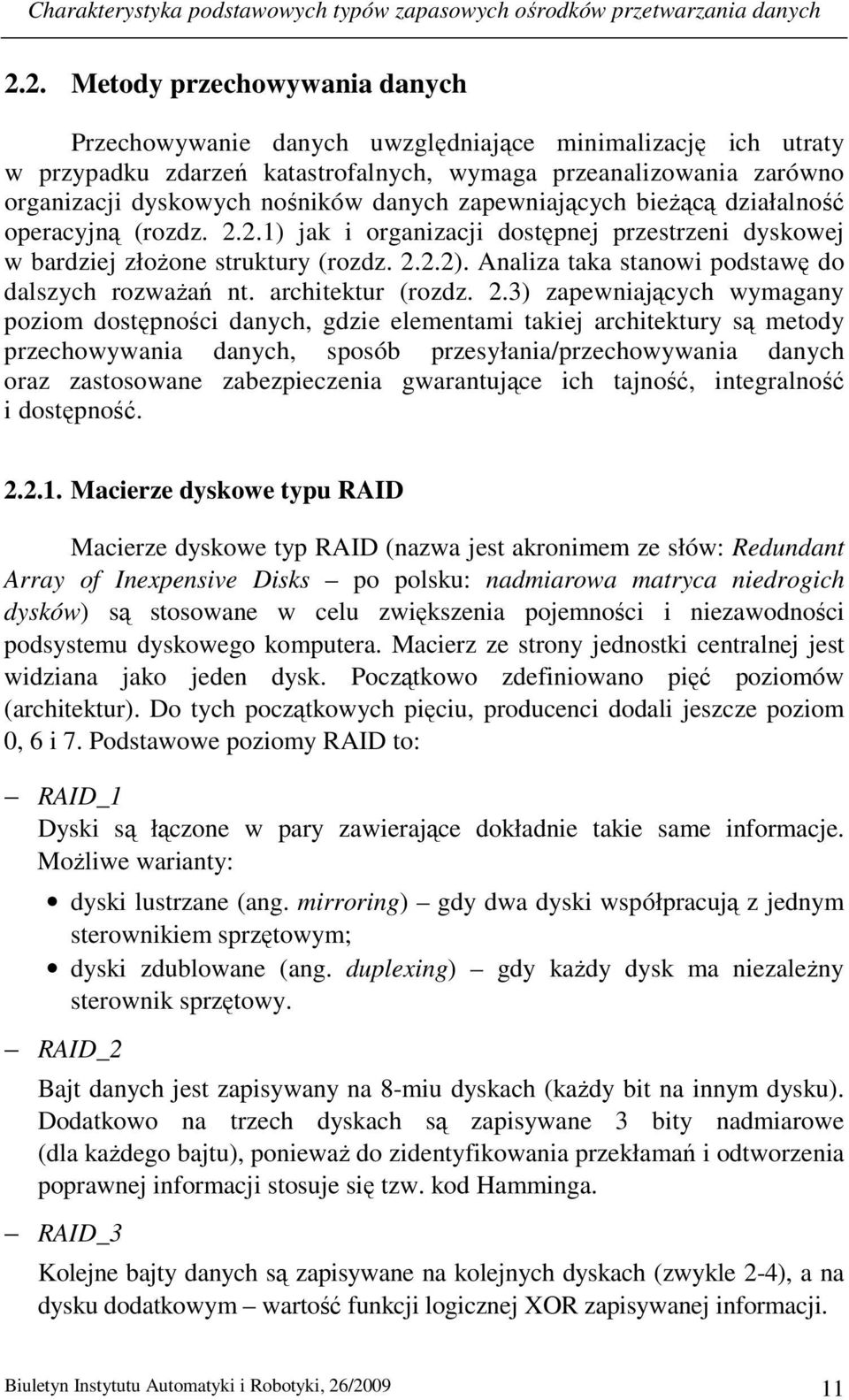 Charakterystyka podstawowych typów zapasowych ośrodków przetwarzania danych

2.2. Metody przechowywania danych

Przechowywanie danych uwzględniające minimalizację ich utraty w przypadku zdarzeń katastrofalnych, wymaga przeanalizowania zarówno organizacji dyskowych nośników danych zapewniających bieżącą działalność operacyjną (rozdz. 2.2.1) jak i organizacji dostępnej przestrzeni dyskowej w bardziej złożone struktury (rozdz. 2.2.2). Analiza taka stanowi podstawę do dalszych rozważań nt. architektur (rozdz. 2.3) zapewniających wymagany poziom dostępności danych, gdzie elementami takiej architektury są metody przechowywania danych, sposób przesyłania/przechowywania danych oraz zastosowane zabezpieczenia gwarantujące ich tajność, integralność i dostępność.

2.2.1. Macierze dyskowe typu RAID

Macierze dyskowe typ RAID (nazwa jest akronimem ze słów: Redundant Array of Inexpensive Disks – po polsku: nadmiarowa matryca niedrogich dysków) są stosowane w celu zwiększenia pojemności i niezawodności podsystemu dyskowego komputera. Macierz ze strony jednostki centralnej jest widziana jako jeden dysk. Początkowo zdefiniowano pięć poziomów (architektur). Do tych początkowych pięciu, producenci dodali jeszcze poziom 0, 6 i 7. Podstawowe poziomy RAID to:

– RAID_1
Dyski są łączone w pary zawierające dokładnie takie same informacje. Możliwe warianty:
• dyski lustrzane (ang. mirroring) – gdy dwa dyski współpracują z jednym sterownikiem sprzętowym;
• dyski zdublowane (ang. duplexing) – gdy każdy dysk ma niezależny sterownik sprzętowy.

– RAID_2
Bajt danych jest zapisywany na 8-miu dyskach (każdy bit na innym dysku). Dodatkowo na trzech dyskach są zapisywane 3 bity nadmiarowe (dla każdego bajtu), ponieważ do zidentyfikowania przekłamań i odtworzenia poprawnej informacji stosuje się tzw. kod Hamminga.

– RAID_3
Kolejne bajty danych są zapisywane na kolejnych dyskach (zwykle 2-4), a na dysku dodatkowym – wartość funkcji logicznej XOR zapisywanej informacji.

Biuletyn Instytutu Automatyki i Robotyki, 26/2009 11